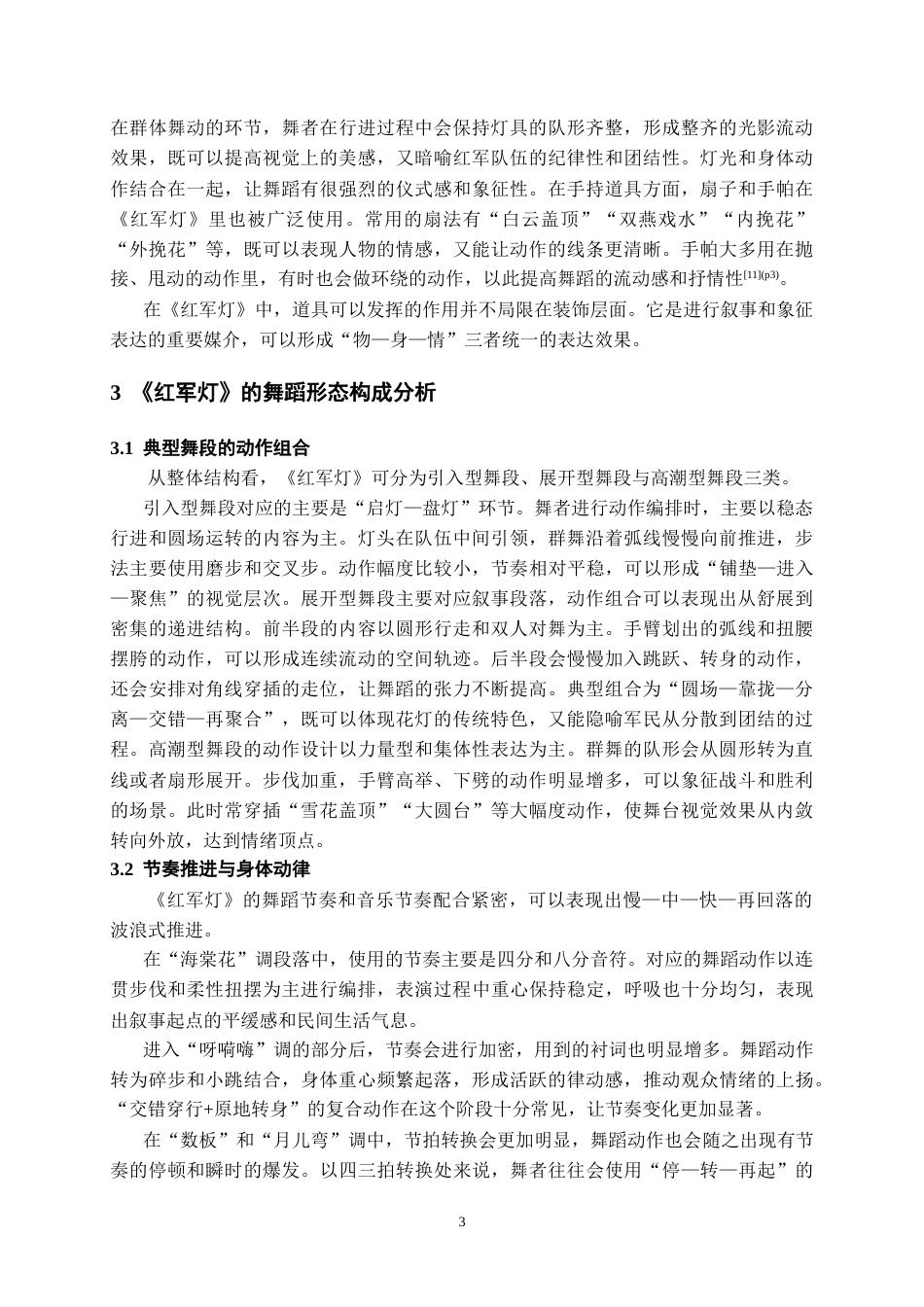 在群体舞动的环节，舞者在行进过程中会保持灯具的队形齐整，形成整齐的光影流动效果，既可以提高视觉上的美感，又暗喻红军队伍的纪律性和团结性。灯光和身体动作结合在一起，让舞蹈有很强烈的仪式感和象征性。在手持道具方面，扇子和手帕在《红军灯》里也被广泛使用。常用的扇法有“白云盖顶”“双燕戏水”“内挽花”“外挽花”等，既可以表现人物的情感，又能让动作的线条更清晰。手帕大多用在抛接、甩动的动作里，有时也会做环绕的动作，以此提高舞蹈的流动感和抒情性$^{[11](p3)}$。

在《红军灯》中，道具可以发挥的作用并不局限在装饰层面。它是进行叙事和象征表达的重要媒介，可以形成“物—身—情”三者统一的表达效果。

3 《红军灯》的舞蹈形态构成分析

3.1 典型舞段的动作组合

从整体结构看，《红军灯》可分为引入型舞段、展开型舞段与高潮型舞段三类。

引入型舞段对应的主要是“启灯—盘灯”环节。舞者进行动作编排时，主要以稳态行进和圆场运转的内容为主。灯头在队伍中间引领，群舞沿着弧线慢慢向前推进，步法主要使用磨步和交叉步。动作幅度比较小，节奏相对平稳，可以形成“铺垫—进入—聚焦”的视觉层次。展开型舞段主要对应叙事段落，动作组合可以表现出从舒展到密集的递进结构。前半段的内容以圆形行走和双人对舞为主。手臂划出的弧线和扭腰摆胯的动作，可以形成连续流动的空间轨迹。后半段会慢慢加入跳跃、转身的动作，还会安排对角线穿插的走位，让舞蹈的张力不断提高。典型组合为“圆场—靠拢—分离—交错—再聚合”，既可以体现花灯的传统特色，又能隐喻军民从分散到团结的过程。高潮型舞段的动作设计以力量型和集体性表达为主。群舞的队形会从圆形转为直线或者扇形展开。步伐加重，手臂高举、下劈的动作明显增多，可以象征战斗和胜利的场景。此时常穿插“雪花盖顶”“大圆台”等大幅度动作，使舞台视觉效果从内敛转向外放，达到情绪顶点。

3.2 节奏推进与身体动律

《红军灯》的舞蹈节奏和音乐节奏配合紧密，可以表现出慢—中—快—再回落的波浪式推进。

在“海棠花”调段落中，使用的节奏主要是四分和八分音符。对应的舞蹈动作以连贯步伐和柔性扭摆为主进行编排，表演过程中重心保持稳定，呼吸也十分均匀，表现出叙事起点的平缓感和民间生活气息。

进入“呀嗬嗨”调的部分后，节奏会进行加密，用到的衬词也明显增多。舞蹈动作转为碎步和小跳结合，身体重心频繁起落，形成活跃的律动感，推动观众情绪的上扬。“交错穿行+原地转身”的复合动作在这个阶段十分常见，让节奏变化更加显著。

在“数板”和“月儿弯”调中，节拍转换会更加明显，舞蹈动作也会随之出现有节奏的停顿和瞬时的爆发。以四三拍转换处来说，舞者往往会使用“停—转—再起”的

3